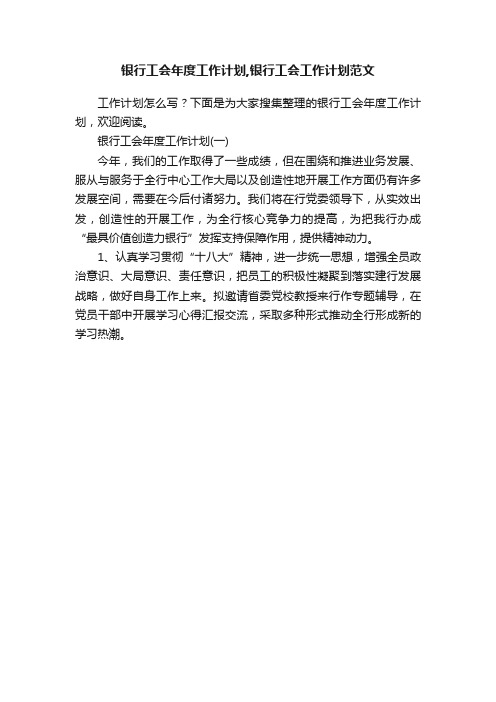 银行工会年度工作计划,银行工会工作计划范文

工作计划怎么写？下面是为大家搜集整理的银行工会年度工作计划，欢迎阅读。

银行工会年度工作计划(一)

今年，我们的工作取得了一些成绩，但在围绕和推进业务发展、服从与服务于全行中心工作大局以及创造性地开展工作方面仍有许多发展空间，需要在今后付诸努力。我们将在行党委领导下，从实效出发，创造性的开展工作，为全行核心竞争力的提高，为把我行办成“最具价值创造力银行”发挥支持保障作用，提供精神动力。

1、认真学习贯彻“十八大”精神，进一步统一思想，增强全员政治意识、大局意识、责任意识，把员工的积极性凝聚到落实建行发展战略，做好自身工作上来。拟邀请省委党校教授来行作专题辅导，在党员干部中开展学习心得汇报交流，采取多种形式推动全行形成新的学习热潮。